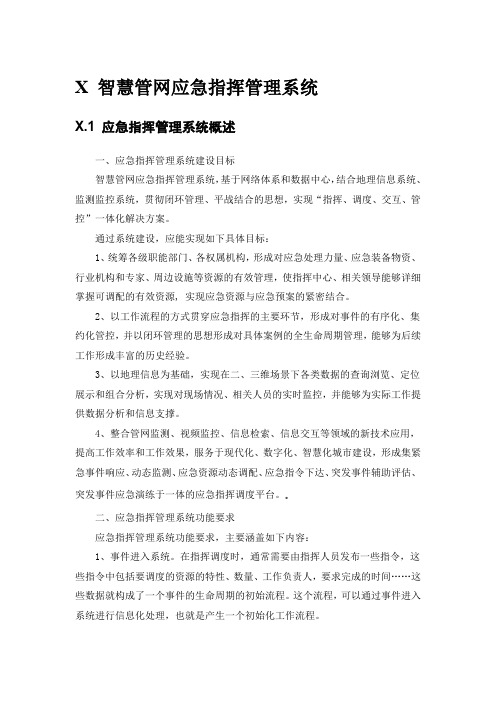 X 智慧管网应急指挥管理系统

X.1 应急指挥管理系统概述

一、应急指挥管理系统建设目标

智慧管网应急指挥管理系统，基于网络体系和数据中心，结合地理信息系统、监测监控系统，贯彻闭环管理、平战结合的思想，实现“指挥、调度、交互、管控”一体化解决方案。

通过系统建设，应能实现如下具体目标：

1、统筹各级职能部门、各权属机构，形成对应急处理力量、应急装备物资、行业机构和专家、周边设施等资源的有效管理，使指挥中心、相关领导能够详细掌握可调配的有效资源，实现应急资源与应急预案的紧密结合。

2、以工作流程的方式贯穿应急指挥的主要环节，形成对事件的有序化、集约化管控，并以闭环管理的思想形成对具体案例的全生命周期管理，能够为后续工作形成丰富的历史经验。

3、以地理信息为基础，实现在二、三维场景下各类数据的查询浏览、定位展示和组合分析，实现对现场情况、相关人员的实时监控，并能够为实际工作提供数据分析和信息支撑。

4、整合管网监测、视频监控、信息检索、信息交互等领域的新技术应用，提高工作效率和工作效果，服务于现代化、数字化、智慧化城市建设，形成集紧急事件响应、动态监测、应急资源动态调配、应急指令下达、突发事件辅助评估、突发事件应急演练于一体的应急指挥调度平台。。

二、应急指挥管理系统功能要求

应急指挥管理系统功能要求，主要涵盖如下内容：

1、事件进入系统。在指挥调度时，通常需要由指挥人员发布一些指令，这些指令中包括要调度的资源的特性、数量、工作负责人，要求完成的时间……这些数据就构成了一个事件的生命周期的初始流程。这个流程，可以通过事件进入系统进行信息化处理，也就是产生一个初始化工作流程。